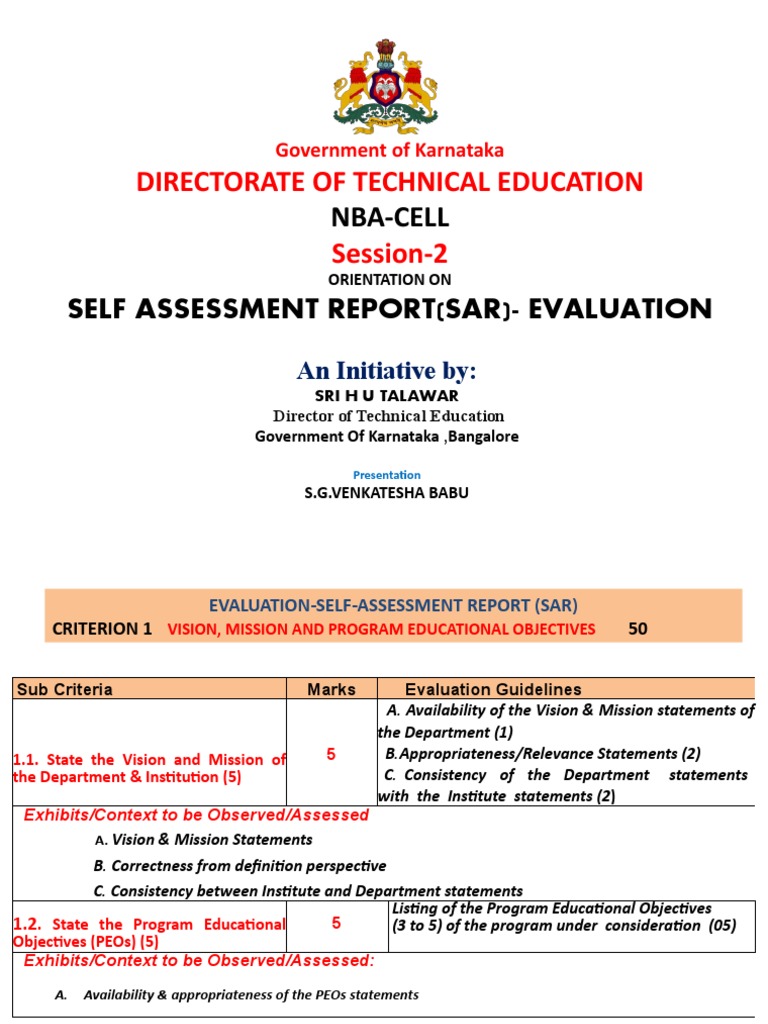 Government of Karnataka

DIRECTORATE OF TECHNICAL EDUCATION

NBA-CELL

Session-2

ORIENTATION ON

SELF ASSESSMENT REPORT(SAR)- EVALUATION

An Initiative by:

SRI H U TALAWAR

Director of Technical Education

Government Of Karnataka ,Bangalore

Presentation

S.G.VENKATESHA BABU

EVALUATION-SELF-ASSESSMENT REPORT (SAR)

CRITERION 1 VISION, MISSION AND PROGRAM EDUCATIONAL OBJECTIVES 50

| Sub Criteria | Marks | Evaluation Guidelines |
|---|---|---|
| 1.1. State the Vision and Mission of the Department & Institution (5) | 5 | A. Availability of the Vision & Mission statements of the Department (1) B.Appropriateness/Relevance Statements (2) C. Consistency of the Department statements with the Institute statements (2) |

Exhibits/Context to be Observed/Assessed

A. Vision & Mission Statements

B. Correctness from definition perspective

C. Consistency between Institute and Department statements

| 1.2. State the Program Educational Objectives (PEOs) (5) | 5 | Listing of the Program Educational Objectives (3 to 5) of the program under consideration (05) |
|---|---|---|

Exhibits/Context to be Observed/Assessed:

A. Availability & appropriateness of the PEOs statements